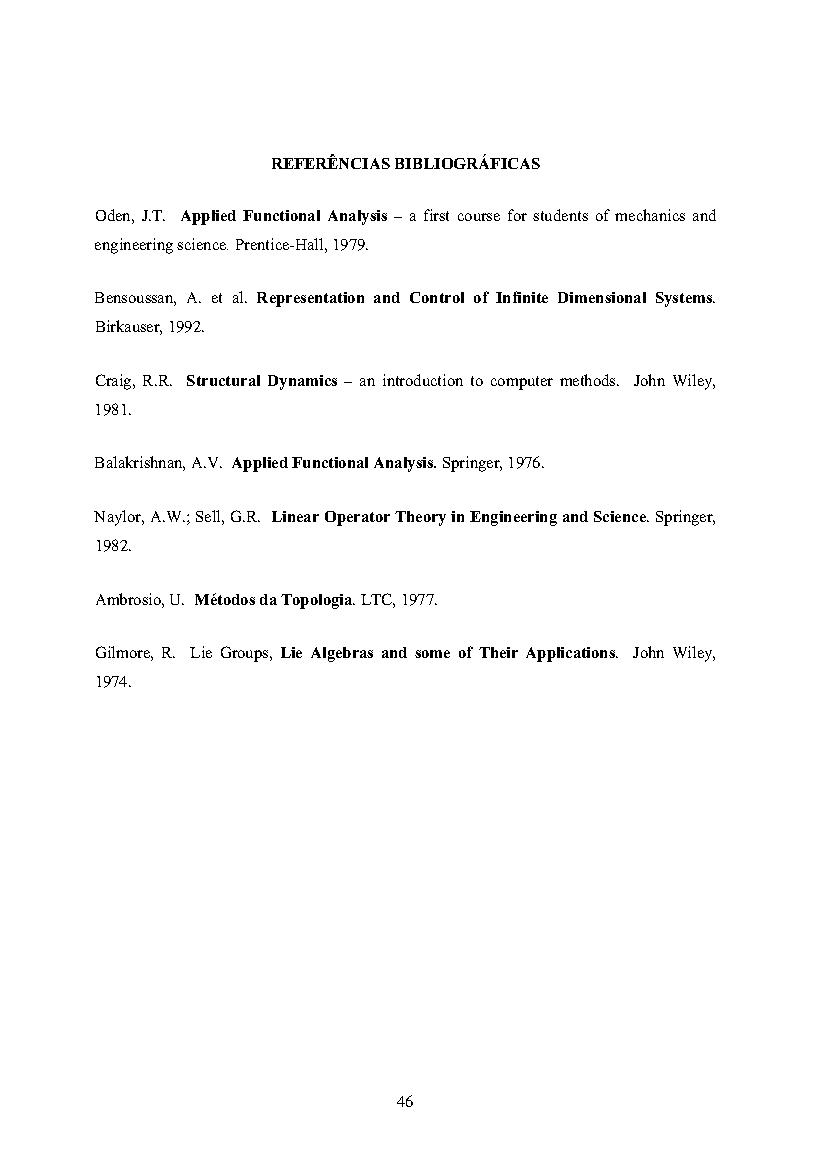 REFERÊNCIAS BIBLIOGRÁFICAS

Oden, J.T. Applied Functional Analysis – a first course for students of mechanics and engineering science. Prentice-Hall, 1979.

Bensoussan, A. et al. Representation and Control of Infinite Dimensional Systems. Birkauser, 1992.

Craig, R.R. Structural Dynamics – an introduction to computer methods. John Wiley, 1981.

Balakrishnan, A.V. Applied Functional Analysis. Springer, 1976.

Naylor, A.W.; Sell, G.R. Linear Operator Theory in Engineering and Science. Springer, 1982.

Ambrosio, U. Métodos da Topologia. LTC, 1977.

Gilmore, R. Lie Groups, Lie Algebras and some of Their Applications. John Wiley, 1974.

46